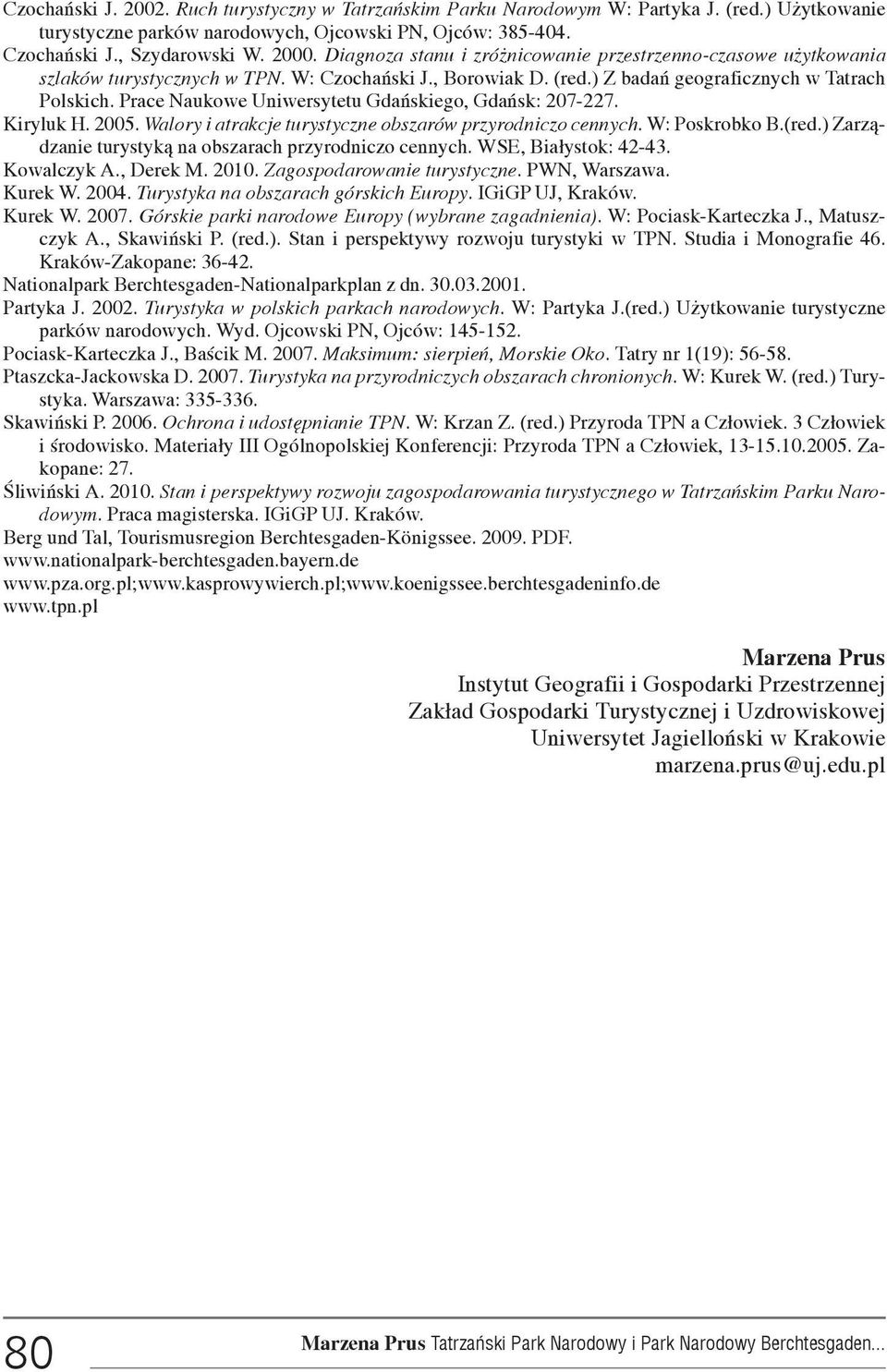 Czochański J. 2002. Ruch turystyczny w Tatrzańskim Parku Narodowym W: Partyka J. (red.) Użytkowanie turystyczne parków narodowych, Ojcowski PN, Ojców: 385-404.
Czochański J., Szydarowski W. 2000. Diagnoza stanu i zróżnicowanie przestrzenno-czasowe użytkowania szlaków turystycznych w TPN. W: Czochański J., Borowiak D. (red.) Z badań geograficznych w Tatrach Polskich. Prace Naukowe Uniwersytetu Gdańskiego, Gdańsk: 207-227.
Kiryluk H. 2005. Walory i atrakcje turystyczne obszarów przyrodniczo cennych. W: Poskrobko B.(red.) Zarządzanie turystyką na obszarach przyrodniczo cennych. WSE, Białystok: 42-43.
Kowalczyk A., Derek M. 2010. Zagospodarowanie turystyczne. PWN, Warszawa.
Kurek W. 2004. Turystyka na obszarach górskich Europy. IGiGP UJ, Kraków.
Kurek W. 2007. Górskie parki narodowe Europy (wybrane zagadnienia). W: Pociask-Karteczka J., Matuszczyk A., Skawiński P. (red.). Stan i perspektywy rozwoju turystyki w TPN. Studia i Monografie 46. Kraków-Zakopane: 36-42.
Nationalpark Berchtesgaden-Nationalparkplan z dn. 30.03.2001.
Partyka J. 2002. Turystyka w polskich parkach narodowych. W: Partyka J.(red.) Użytkowanie turystyczne parków narodowych. Wyd. Ojcowski PN, Ojców: 145-152.
Pociask-Karteczka J., Baścik M. 2007. Maksimum: sierpień, Morskie Oko. Tatry nr 1(19): 56-58.
Ptaszcka-Jackowska D. 2007. Turystyka na przyrodniczych obszarach chronionych. W: Kurek W. (red.) Turystyka. Warszawa: 335-336.
Skawiński P. 2006. Ochrona i udostępnianie TPN. W: Krzan Z. (red.) Przyroda TPN a Człowiek. 3 Człowiek i środowisko. Materiały III Ogólnopolskiej Konferencji: Przyroda TPN a Człowiek, 13-15.10.2005. Zakopane: 27.
Śliwiński A. 2010. Stan i perspektywy rozwoju zagospodarowania turystycznego w Tatrzańskim Parku Narodowym. Praca magisterska. IGiGP UJ. Kraków.
Berg und Tal, Tourismusregion Berchtesgaden-Königssee. 2009. PDF.
www.nationalpark-berchtesgaden.bayern.de
www.pza.org.pl;www.kasprowywierch.pl;www.koenigssee.berchtesgadeninfo.de
www.tpn.pl

Marzena Prus
Instytut Geografii i Gospodarki Przestrzennej
Zakład Gospodarki Turystycznej i Uzdrowiskowej
Uniwersytet Jagielloński w Krakowie
marzena.prus@uj.edu.pl

80 Marzena Prus Tatrzański Park Narodowy i Park Narodowy Berchtesgaden...